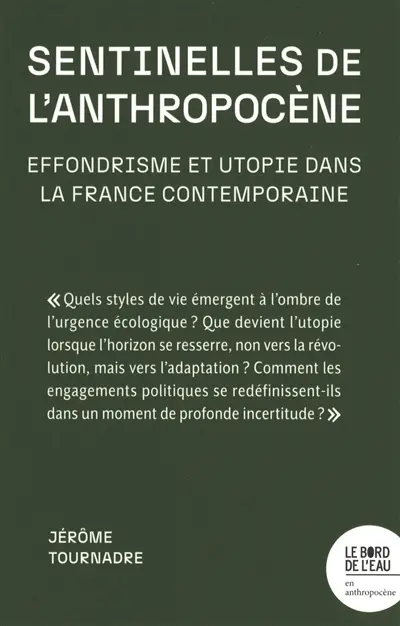 SENTINELLES DE L'ANTHROPOCÈNE

EFFONDRISME ET UTOPIE DANS LA FRANCE CONTEMPORAINE

« Quels styles de vie émergent à l'ombre de l'urgence écologique ? Que devient l'utopie lorsque l'horizon se resserre, non vers la révolution, mais vers l'adaptation ? Comment les engagements politiques se redéfinissent-ils dans un moment de profonde incertitude ? »

JÉRÔME TOURNADRE

LE BORD DE L'EAU
en anthropocène